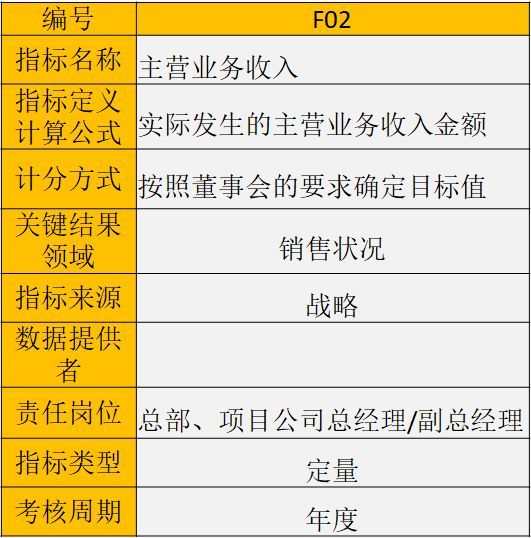 | 编号 | F02 |
|---|---|
| 指标名称 | 主营业务收入 |
| 指标定义计算公式 | 实际发生的主营业务收入金额 |
| 计分方式 | 按照董事会的要求确定目标值 |
| 关键结果领域 | 销售状况 |
| 指标来源 | 战略 |
| 数据提供者 | |
| 责任岗位 | 总部、项目公司总经理/副总经理 |
| 指标类型 | 定量 |
| 考核周期 | 年度 |